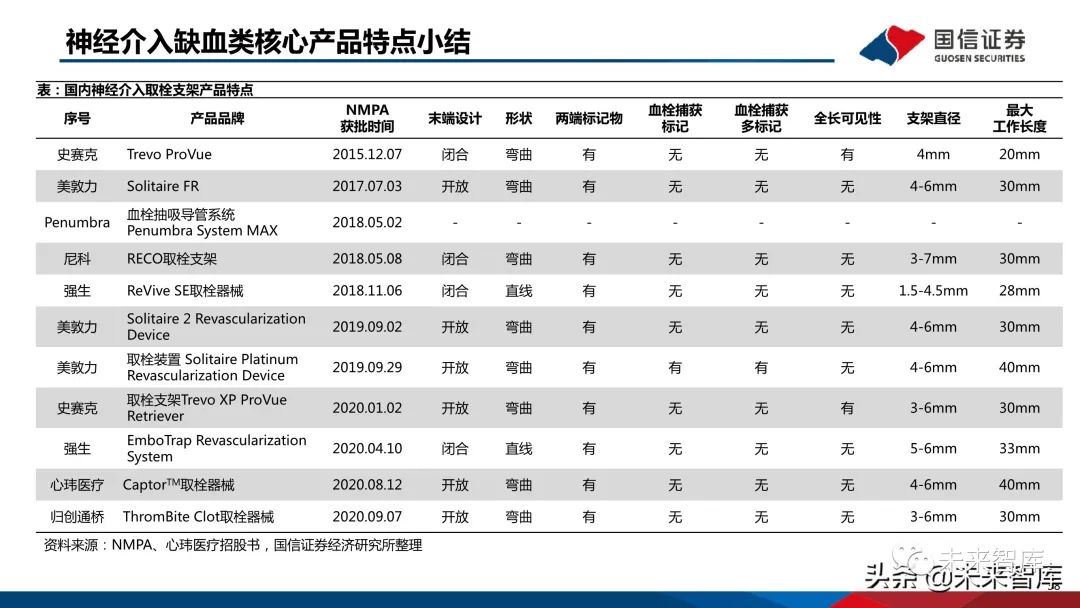 神经介入缺血类核心产品特点小结

国信证券
GUOSEN SECURITIES

表：国内神经介入取栓支架产品特点

| 序号 | 产品品牌 | NMPA 获批时间 | 末端设计 | 形状 | 两端标记物 | 血栓捕获标记 | 血栓捕获多标记 | 全长可见性 | 支架直径 | 最大工作长度 |
|---|---|---|---|---|---|---|---|---|---|---|
| 史赛克 | Trevo ProVue | 2015.12.07 | 闭合 | 弯曲 | 有 | 无 | 无 | 有 | 4mm | 20mm |
| 美敦力 | Solitaire FR | 2017.07.03 | 开放 | 弯曲 | 有 | 无 | 无 | 无 | 4-6mm | 30mm |
| Penumbra | 血栓抽吸导管系统 Penumbra System MAX | 2018.05.02 | - | - | - | - | - | - | - | - |
| 尼科 | RECO取栓支架 | 2018.05.08 | 闭合 | 弯曲 | 有 | 无 | 无 | 无 | 3-7mm | 30mm |
| 强生 | ReVive SE取栓器械 | 2018.11.06 | 闭合 | 直线 | 有 | 无 | 无 | 无 | 1.5-4.5mm | 28mm |
| 美敦力 | Solitaire 2 Revascularization Device | 2019.09.02 | 开放 | 弯曲 | 有 | 无 | 无 | 无 | 4-6mm | 30mm |
| 美敦力 | 取栓装置 Solitaire Platinum Revascularization Device | 2019.09.29 | 开放 | 弯曲 | 有 | 有 | 有 | 无 | 4-6mm | 40mm |
| 史赛克 | 取栓支架Trevo XP ProVue Retriever | 2020.01.02 | 开放 | 弯曲 | 有 | 无 | 无 | 有 | 3-6mm | 30mm |
| 强生 | EmboTrap Revascularization System | 2020.04.10 | 闭合 | 直线 | 有 | 无 | 无 | 无 | 5-6mm | 33mm |
| 心玮医疗 | Captor$^{TM}$取栓器械 | 2020.08.12 | 开放 | 弯曲 | 有 | 无 | 无 | 无 | 4-6mm | 40mm |
| 归创通桥 | ThromBite Clot取栓器械 | 2020.09.07 | 开放 | 弯曲 | 有 | 无 | 无 | 无 | 3-6mm | 30mm |

资料来源：NMPA、心玮医疗招股书，国信证券经济研究所整理

未来智库
头条 @未来智库